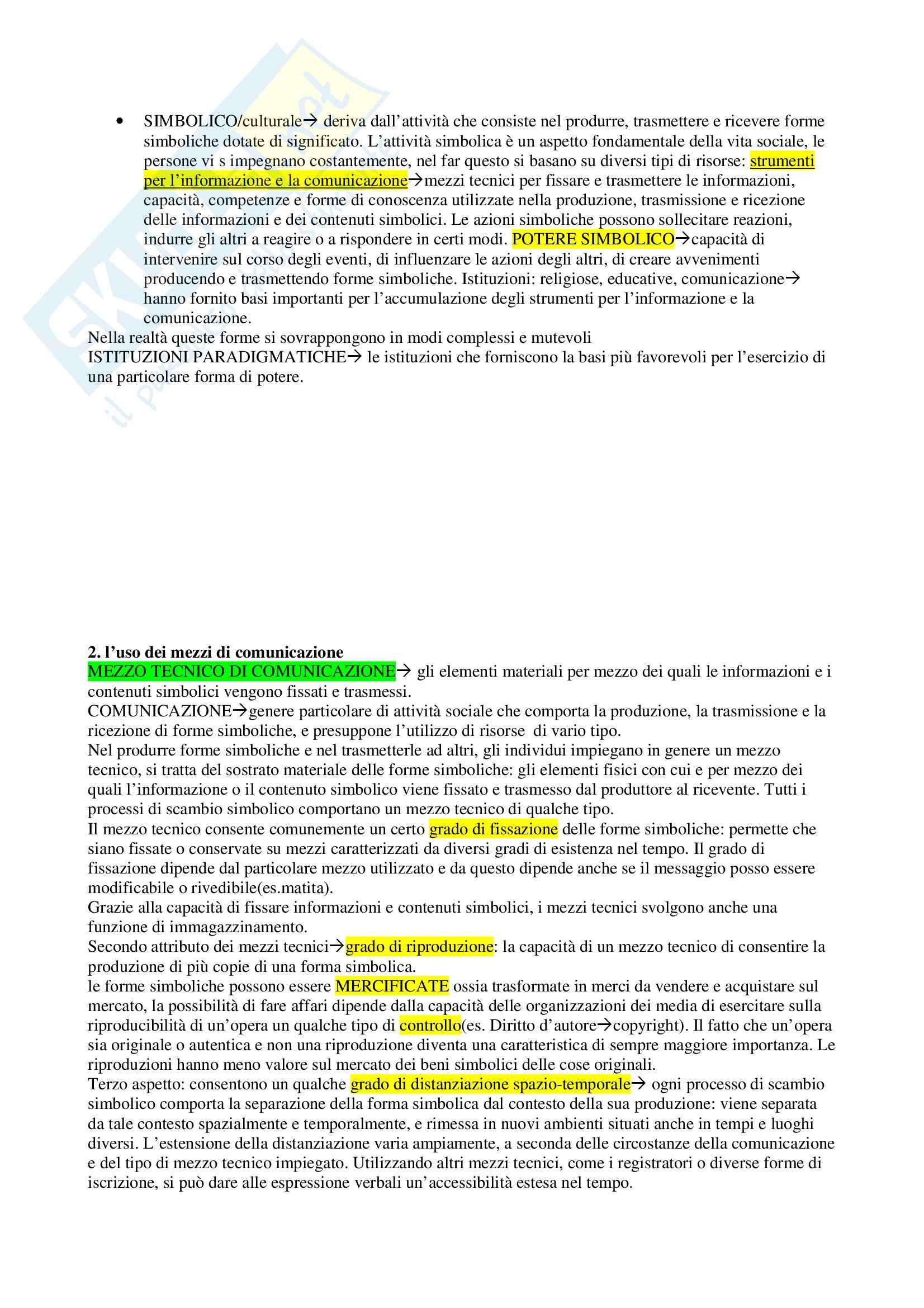 • SIMBOLICO/culturale→ deriva dall'attività che consiste nel produrre, trasmettere e ricevere forme simboliche dotate di significato. L'attività simbolica è un aspetto fondamentale della vita sociale, le persone vi s impegnano costantemente, nel far questo si basano su diversi tipi di risorse: strumenti per l'informazione e la comunicazione→mezzi tecnici per fissare e trasmettere le informazioni, capacità, competenze e forme di conoscenza utilizzate nella produzione, trasmissione e ricezione delle informazioni e dei contenuti simbolici. Le azioni simboliche possono sollecitare reazioni, indurre gli altri a reagire o a rispondere in certi modi. POTERE SIMBOLICO→capacità di intervenire sul corso degli eventi, di influenzare le azioni degli altri, di creare avvenimenti producendo e trasmettendo forme simboliche. Istituzioni: religiose, educative, comunicazione→ hanno fornito basi importanti per l'accumulazione degli strumenti per l'informazione e la comunicazione.

Nella realtà queste forme si sovrappongono in modi complessi e mutevoli
ISTITUZIONI PARADIGMATICHE→ le istituzioni che forniscono la basi più favorevoli per l'esercizio di una particolare forma di potere.

2. l'uso dei mezzi di comunicazione
MEZZO TECNICO DI COMUNICAZIONE→ gli elementi materiali per mezzo dei quali le informazioni e i contenuti simbolici vengono fissati e trasmessi.
COMUNICAZIONE→genere particolare di attività sociale che comporta la produzione, la trasmissione e la ricezione di forme simboliche, e presuppone l'utilizzo di risorse di vario tipo.
Nel produrre forme simboliche e nel trasmetterle ad altri, gli individui impiegano in genere un mezzo tecnico, si tratta del sostrato materiale delle forme simboliche: gli elementi fisici con cui e per mezzo dei quali l'informazione o il contenuto simbolico viene fissato e trasmesso dal produttore al ricevente. Tutti i processi di scambio simbolico comportano un mezzo tecnico di qualche tipo.
Il mezzo tecnico consente comunemente un certo grado di fissazione delle forme simboliche: permette che siano fissate o conservate su mezzi caratterizzati da diversi gradi di esistenza nel tempo. Il grado di fissazione dipende dal particolare mezzo utilizzato e da questo dipende anche se il messaggio posso essere modificabile o rivedibile(es.matita).
Grazie alla capacità di fissare informazioni e contenuti simbolici, i mezzi tecnici svolgono anche una funzione di immagazzinamento.
Secondo attributo dei mezzi tecnici→grado di riproduzione: la capacità di un mezzo tecnico di consentire la produzione di più copie di una forma simbolica.
le forme simboliche possono essere MERCIFICATE ossia trasformate in merci da vendere e acquistare sul mercato, la possibilità di fare affari dipende dalla capacità delle organizzazioni dei media di esercitare sulla riproducibilità di un'opera un qualche tipo di controllo(es. Diritto d'autore→copyright). Il fatto che un'opera sia originale o autentica e non una riproduzione diventa una caratteristica di sempre maggiore importanza. Le riproduzioni hanno meno valore sul mercato dei beni simbolici delle cose originali.
Terzo aspetto: consentono un qualche grado di distanziazione spazio-temporale→ ogni processo di scambio simbolico comporta la separazione della forma simbolica dal contesto della sua produzione: viene separata da tale contesto spazialmente e temporalmente, e rimessa in nuovi ambienti situati anche in tempi e luoghi diversi. L'estensione della distanziazione varia ampiamente, a seconda delle circostanze della comunicazione e del tipo di mezzo tecnico impiegato. Utilizzando altri mezzi tecnici, come i registratori o diverse forme di iscrizione, si può dare alle espressione verbali un'accessibilità estesa nel tempo.